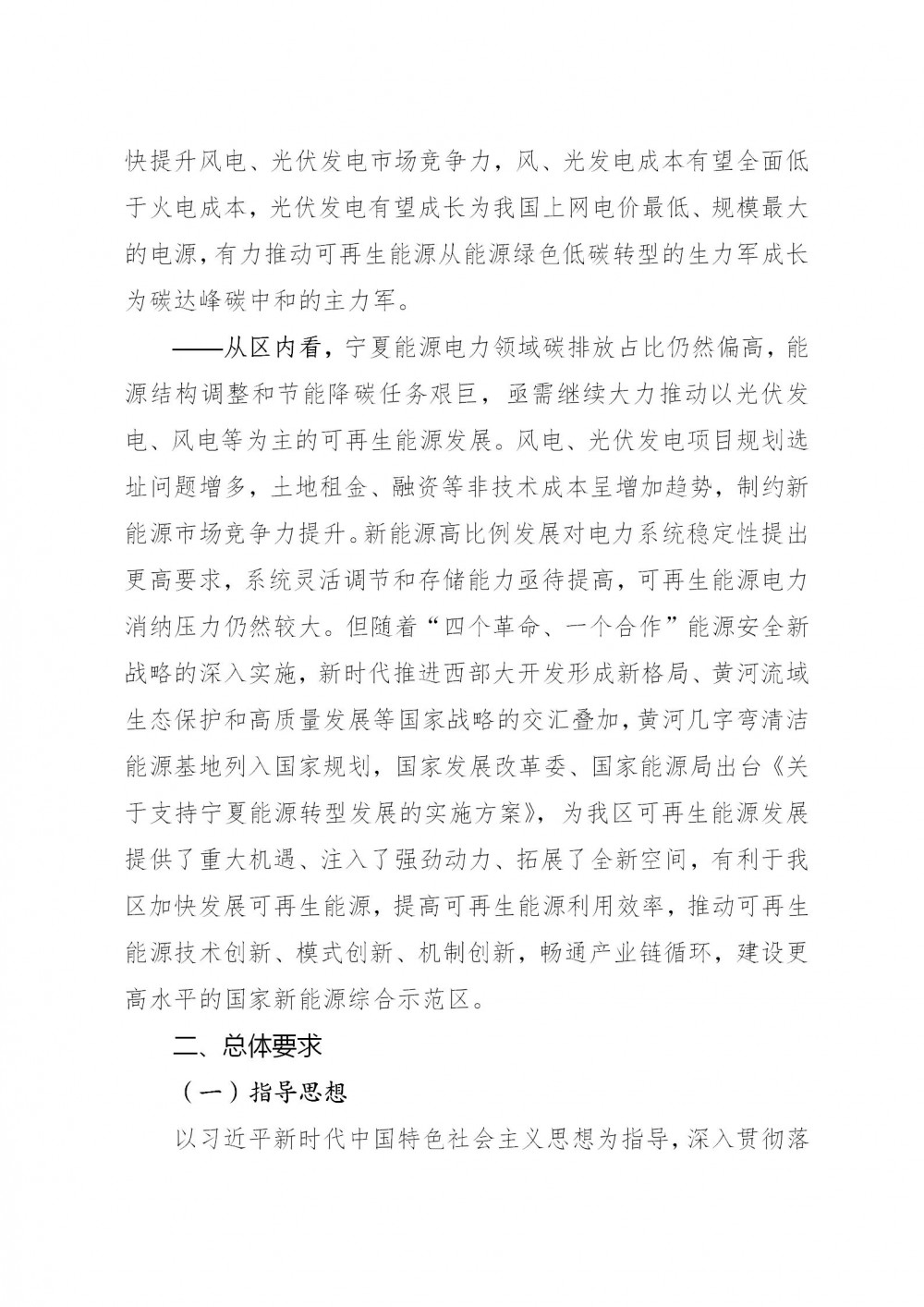 快提升风电、光伏发电市场竞争力，风、光发电成本有望全面低于火电成本，光伏发电有望成长为我国上网电价最低、规模最大的电源，有力推动可再生能源从能源绿色低碳转型的生力军成长为碳达峰碳中和的主力军。

——从区内看，宁夏能源电力领域碳排放占比仍然偏高，能源结构调整和节能降碳任务艰巨，亟需继续大力推动以光伏发电、风电等为主的可再生能源发展。风电、光伏发电项目规划选址问题增多，土地租金、融资等非技术成本呈增加趋势，制约新能源市场竞争力提升。新能源高比例发展对电力系统稳定性提出更高要求，系统灵活调节和存储能力亟待提高，可再生能源电力消纳压力仍然较大。但随着“四个革命、一个合作”能源安全新战略的深入实施，新时代推进西部大开发形成新格局、黄河流域生态保护和高质量发展等国家战略的交汇叠加，黄河几字弯清洁能源基地列入国家规划，国家发展改革委、国家能源局出台《关于支持宁夏能源转型发展的实施方案》，为我区可再生能源发展提供了重大机遇、注入了强劲动力、拓展了全新空间，有利于我区加快发展可再生能源，提高可再生能源利用效率，推动可再生能源技术创新、模式创新、机制创新，畅通产业链循环，建设更高水平的国家新能源综合示范区。

二、总体要求

（一）指导思想

以习近平新时代中国特色社会主义思想为指导，深入贯彻落